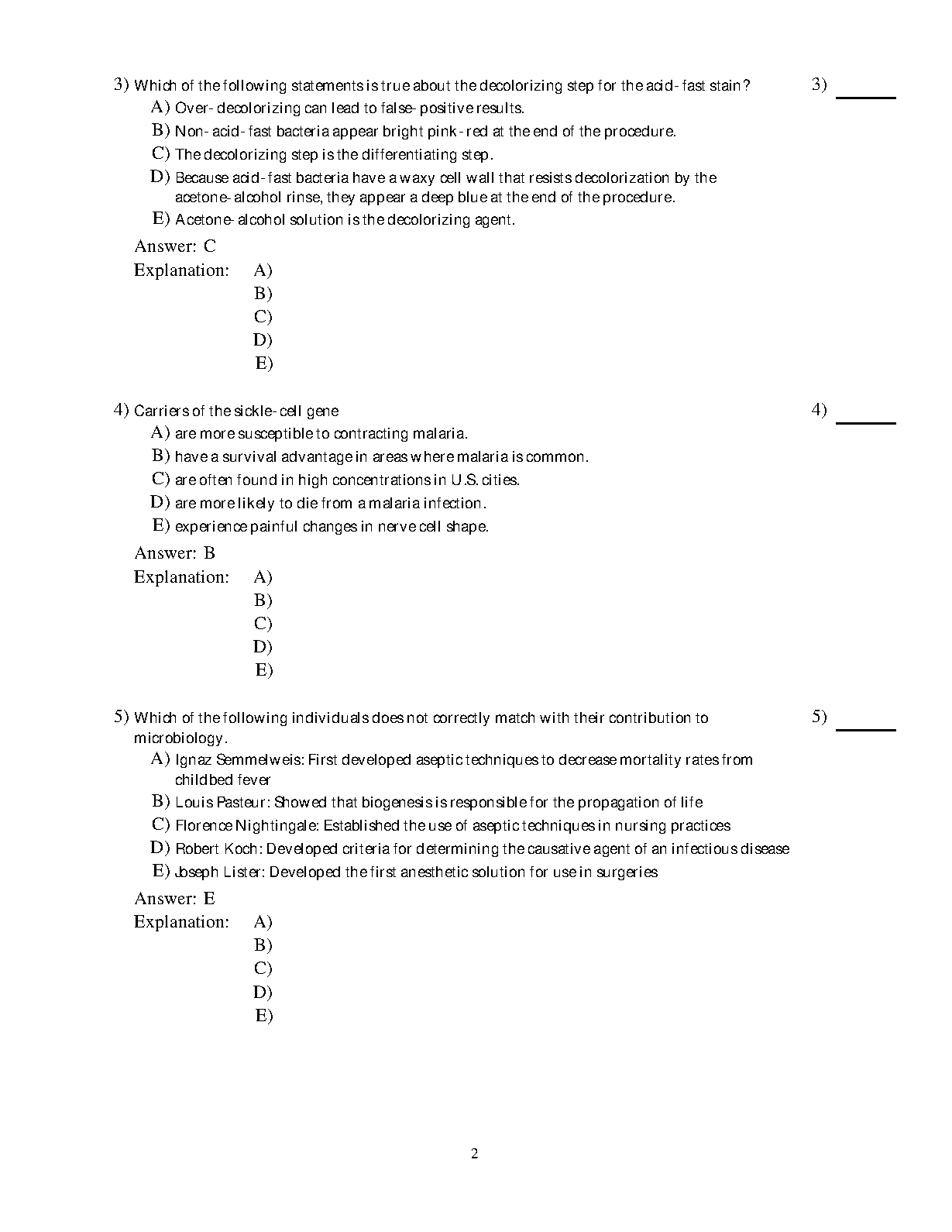 3) Which of the following statements is true about the decolorizing step for the acid-fast stain?

3) ______

A) Over-decolorizing can lead to false-positive results.
B) Non-acid-fast bacteria appear bright pink-red at the end of the procedure.
C) The decolorizing step is the differentiating step.
D) Because acid-fast bacteria have a waxy cell wall that resists decolorization by the acetone-alcohol rinse, they appear a deep blue at the end of the procedure.
E) Acetone-alcohol solution is the decolorizing agent.

Answer: C
Explanation: A)
B)
C)
D)
E)

4) Carriers of the sickle-cell gene

4) ______

A) are more susceptible to contracting malaria.
B) have a survival advantage in areas where malaria is common.
C) are often found in high concentrations in U.S. cities.
D) are more likely to die from a malaria infection.
E) experience painful changes in nerve cell shape.

Answer: B
Explanation: A)
B)
C)
D)
E)

5) Which of the following individuals does not correctly match with their contribution to microbiology.

5) ______

A) Ignaz Semmelweis: First developed aseptic techniques to decrease mortality rates from childbed fever
B) Louis Pasteur: Showed that biogenesis is responsible for the propagation of life
C) Florence Nightingale: Established the use of aseptic techniques in nursing practices
D) Robert Koch: Developed criteria for determining the causative agent of an infectious disease
E) Joseph Lister: Developed the first anesthetic solution for use in surgeries

Answer: E
Explanation: A)
B)
C)
D)
E)

2